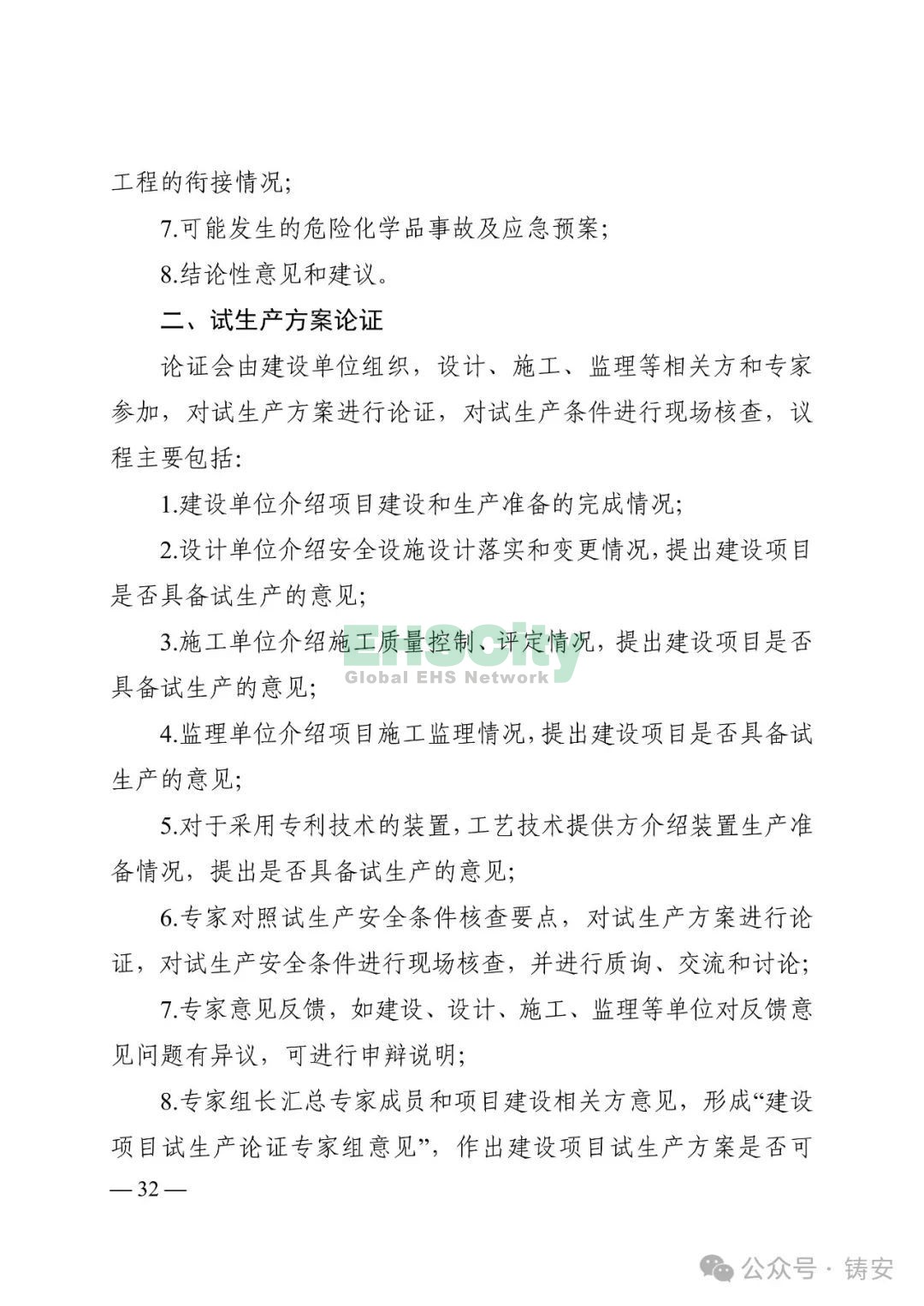 工程的衔接情况;

7.可能发生的危险化学品事故及应急预案;

8.结论性意见和建议。

二、试生产方案论证

论证会由建设单位组织，设计、施工、监理等相关方和专家参加，对试生产方案进行论证，对试生产条件进行现场核查，议程主要包括:

1.建设单位介绍项目建设和生产准备的完成情况;

2.设计单位介绍安全设施设计落实和变更情况,提出建设项目是否具备试生产的意见;

3.施工单位介绍施工质量控制、评定情况，提出建设项目是否具备试生产的意见;

EHSCity
Global EHS Network

4.监理单位介绍项目施工监理情况,提出建设项目是否具备试生产的意见;

5.对于采用专利技术的装置,工艺技术提供方介绍装置生产准备情况，提出是否具备试生产的意见;

6.专家对照试生产安全条件核查要点，对试生产方案进行论证，对试生产安全条件进行现场核查，并进行质询、交流和讨论;

7.专家意见反馈，如建设、设计、施工、监理等单位对反馈意见问题有异议，可进行申辩说明;

8.专家组长汇总专家成员和项目建设相关方意见，形成“建设项目试生产论证专家组意见”，作出建设项目试生产方案是否可

— 32 —

公众号 · 铸安